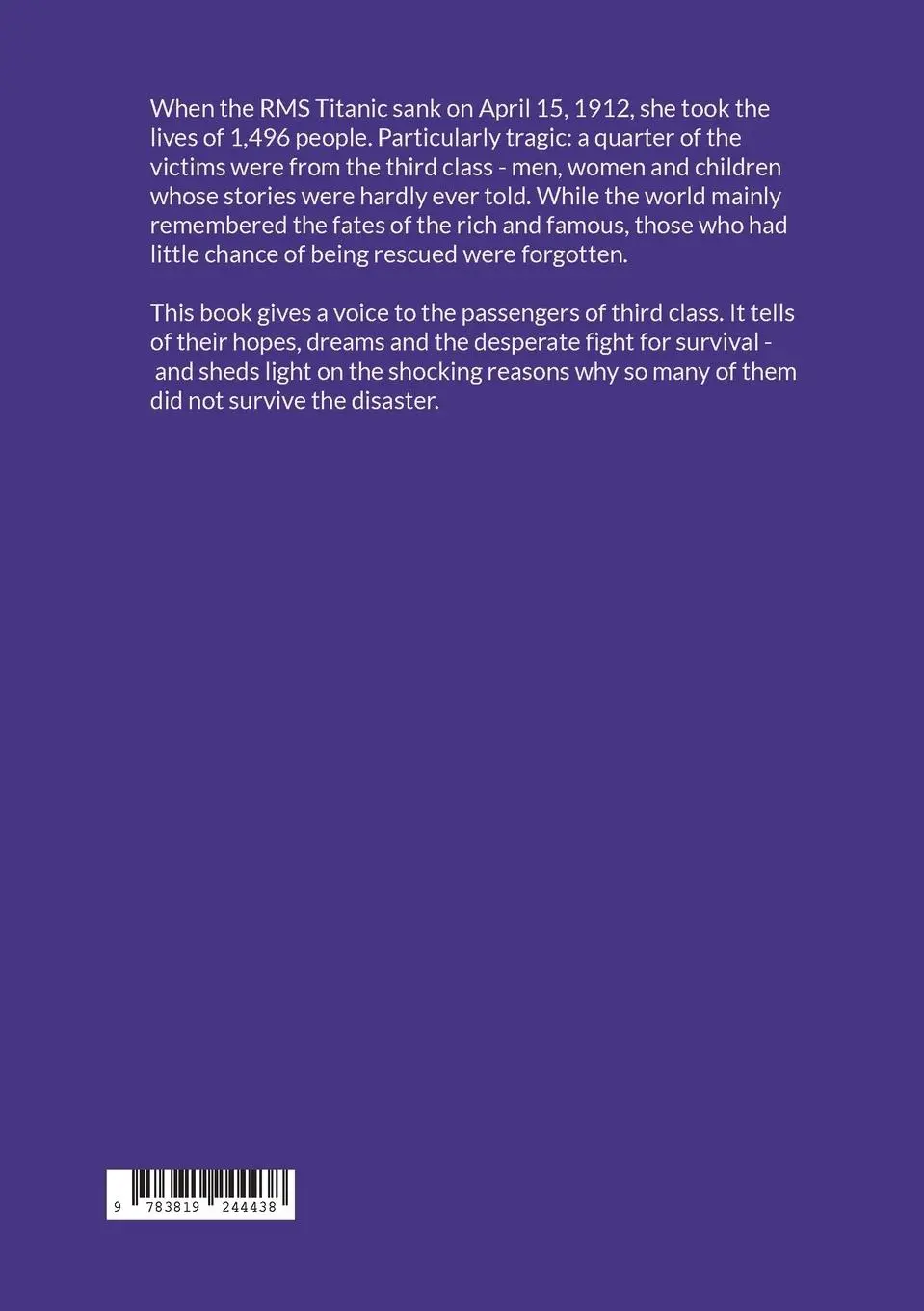 When the RMS Titanic sank on April 15, 1912, she took the lives of 1,496 people. Particularly tragic: a quarter of the victims were from the third class - men, women and children whose stories were hardly ever told. While the world mainly remembered the fates of the rich and famous, those who had little chance of being rescued were forgotten.

This book gives a voice to the passengers of third class. It tells of their hopes, dreams and the desperate fight for survival - and sheds light on the shocking reasons why so many of them did not survive the disaster.

9 783819 244438